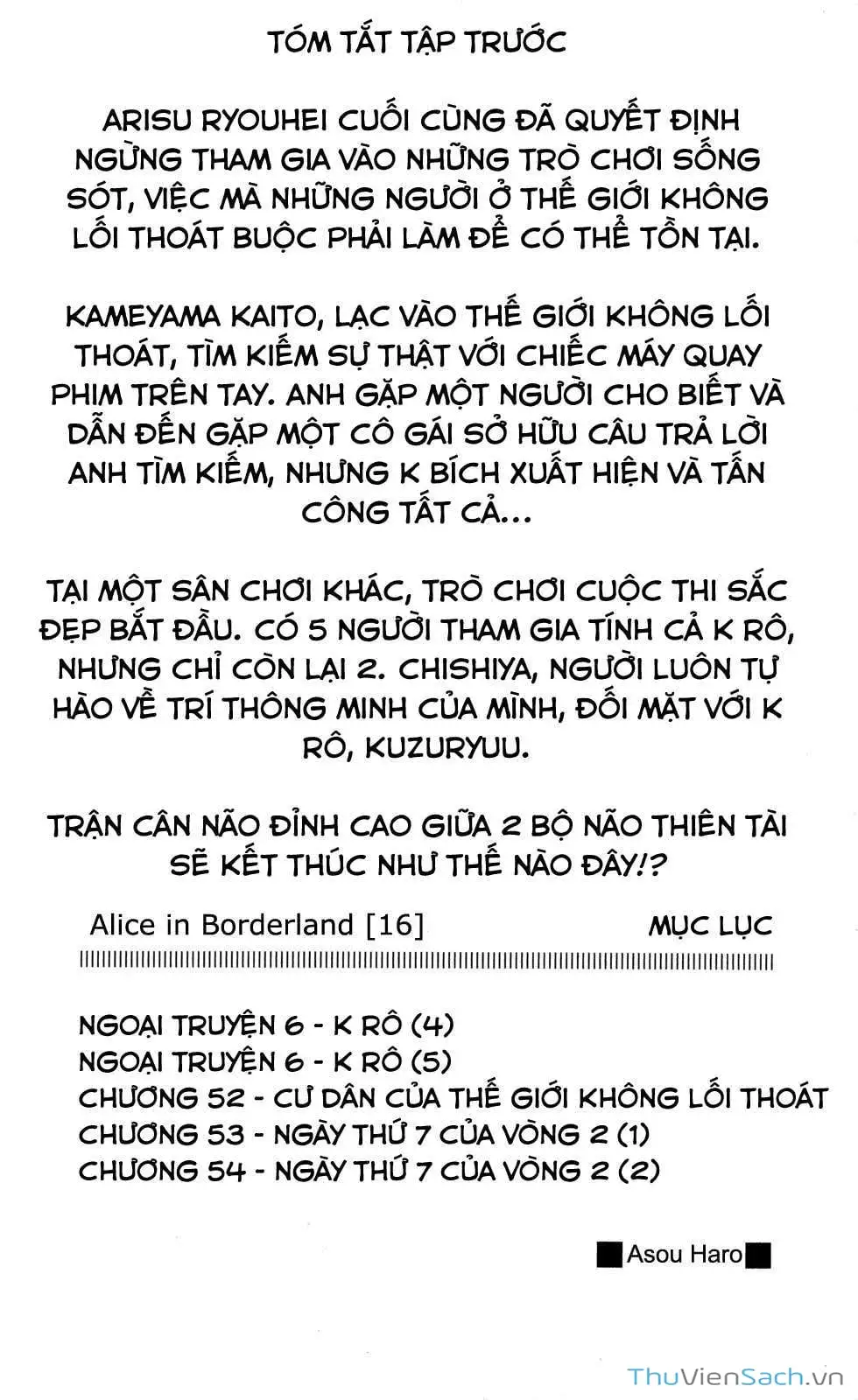 TÓM TẮT TẬP TRƯỚC

ARISU RYOUHEI CUỐI CÙNG ĐÃ QUYẾT ĐỊNH NGỪNG THAM GIA VÀO NHỮNG TRÒ CHƠI SỐNG SÓT, VIỆC MÀ NHỮNG NGƯỜI Ở THẾ GIỚI KHÔNG LỐI THOÁT BUỘC PHẢI LÀM ĐỂ CÓ THỂ TỒN TẠI.

KAMEYAMA KAITO, LẠC VÀO THẾ GIỚI KHÔNG LỐI THOÁT, TÌM KIẾM SỰ THẬT VỚI CHIẾC MÁY QUAY PHIM TRÊN TAY. ANH GẶP MỘT NGƯỜI CHO BIẾT VÀ DẪN ĐẾN GẶP MỘT CÔ GÁI SỞ HỮU CÂU TRẢ LỜI ANH TÌM KIẾM, NHƯNG K BÍCH XUẤT HIỆN VÀ TẤN CÔNG TẤT CẢ...

TẠI MỘT SÂN CHƠI KHÁC, TRÒ CHƠI CUỘC THI SẮC ĐẸP BẮT ĐẦU. CÓ 5 NGƯỜI THAM GIA TÍNH CẢ K RÔ, NHƯNG CHỈ CÒN LẠI 2. CHISHIYA, NGƯỜI LUÔN TỰ HÀO VỀ TRÍ THÔNG MINH CỦA MÌNH, ĐỐI MẶT VỚI K RÔ, KUZURYUU.

TRẬN CÂN NÃO ĐỈNH CAO GIỮA 2 BỘ NÃO THIÊN TÀI SẼ KẾT THÚC NHƯ THẾ NÀO ĐÂY!?

Alice in Borderland [16]

MỤC LỤC

NGOẠI TRUYỆN 6 - K RÔ (4)
NGOẠI TRUYỆN 6 - K RÔ (5)
CHƯƠNG 52 - CƯ DÂN CỦA THẾ GIỚI KHÔNG LỐI THOÁT
CHƯƠNG 53 - NGÀY THỨ 7 CỦA VÒNG 2 (1)
CHƯƠNG 54 - NGÀY THỨ 7 CỦA VÒNG 2 (2)

Asou Haro

ThuVienSach.vn